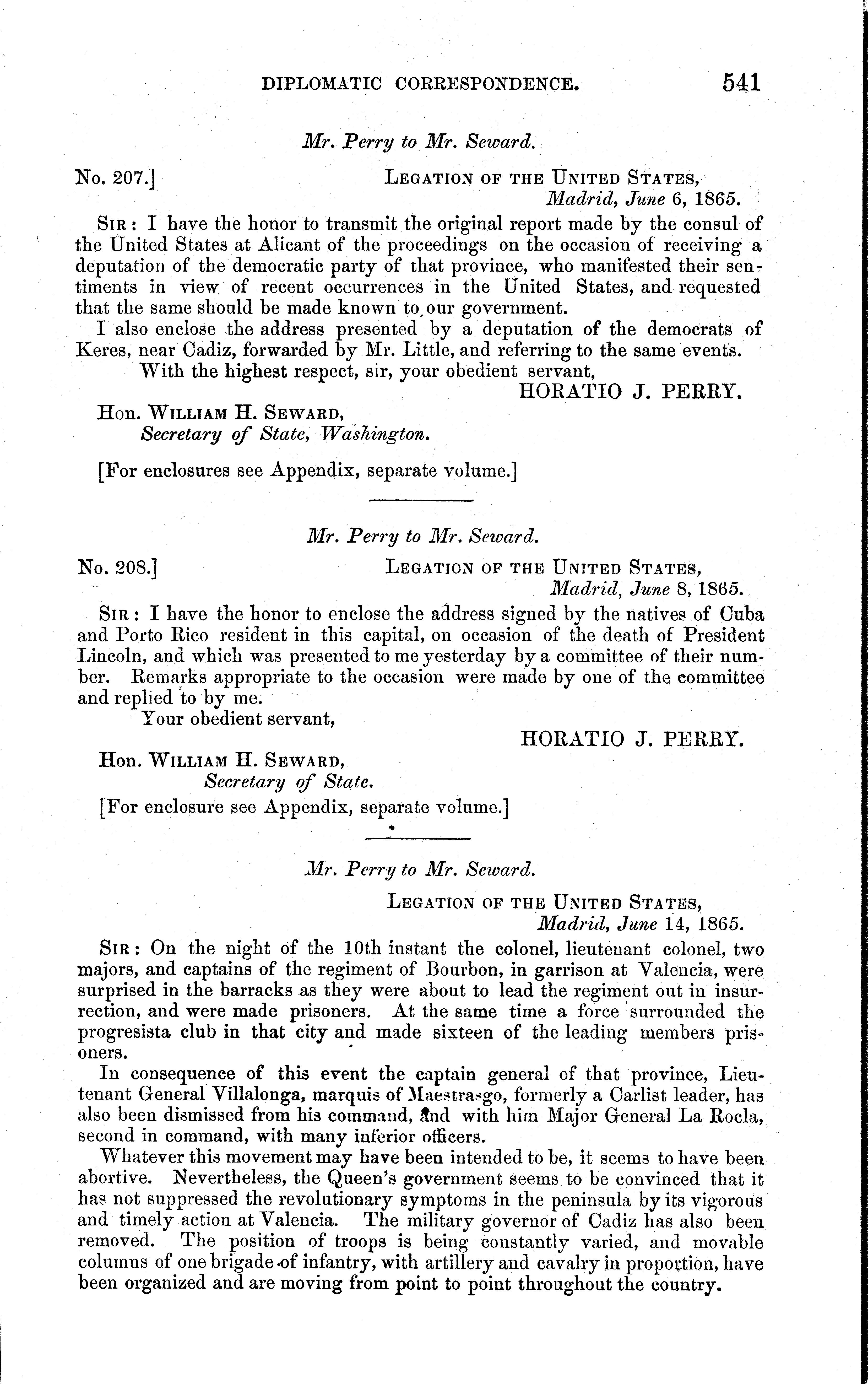 DIPLOMATIC CORRESPONDENCE. 541

Mr. Perry to Mr. Seward.

No. 207.] LEGATION OF THE UNITED STATES, Madrid, June 6, 1865.

SIR: I have the honor to transmit the original report made by the consul of the United States at Alicant of the proceedings on the occasion of receiving a deputation of the democratic party of that province, who manifested their sentiments in view of recent occurrences in the United States, and requested that the same should be made known to our government.

I also enclose the address presented by a deputation of the democrats of Keres, near Cadiz, forwarded by Mr. Little, and referring to the same events.

With the highest respect, sir, your obedient servant,

HORATIO J. PERRY.

Hon. WILLIAM H. SEWARD, Secretary of State, Washington.

[For enclosures see Appendix, separate volume.]

Mr. Perry to Mr. Seward.

No. 208.] LEGATION OF THE UNITED STATES, Madrid, June 8, 1865.

SIR: I have the honor to enclose the address signed by the natives of Cuba and Porto Rico resident in this capital, on occasion of the death of President Lincoln, and which was presented to me yesterday by a committee of their number. Remarks appropriate to the occasion were made by one of the committee and replied to by me.

Your obedient servant,

HORATIO J. PERRY.

Hon. WILLIAM H. SEWARD, Secretary of State.

[For enclosure see Appendix, separate volume.]

Mr. Perry to Mr. Seward.

LEGATION OF THE UNITED STATES, Madrid, June 14, 1865.

SIR: On the night of the 10th instant the colonel, lieutenant colonel, two majors, and captains of the regiment of Bourbon, in garrison at Valencia, were surprised in the barracks as they were about to lead the regiment out in insurrection, and were made prisoners. At the same time a force surrounded the progresista club in that city and made sixteen of the leading members prisoners.

In consequence of this event the captain general of that province, Lieutenant General Villalonga, marquis of Maestrasgo, formerly a Carlist leader, has also been dismissed from his command, and with him Major General La Rocla, second in command, with many inferior officers.

Whatever this movement may have been intended to be, it seems to have been abortive. Nevertheless, the Queen's government seems to be convinced that it has not suppressed the revolutionary symptoms in the peninsula by its vigorous and timely action at Valencia. The military governor of Cadiz has also been removed. The position of troops is being constantly varied, and movable columns of one brigade of infantry, with artillery and cavalry in proportion, have been organized and are moving from point to point throughout the country.